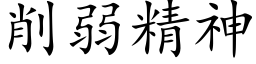 削弱精神